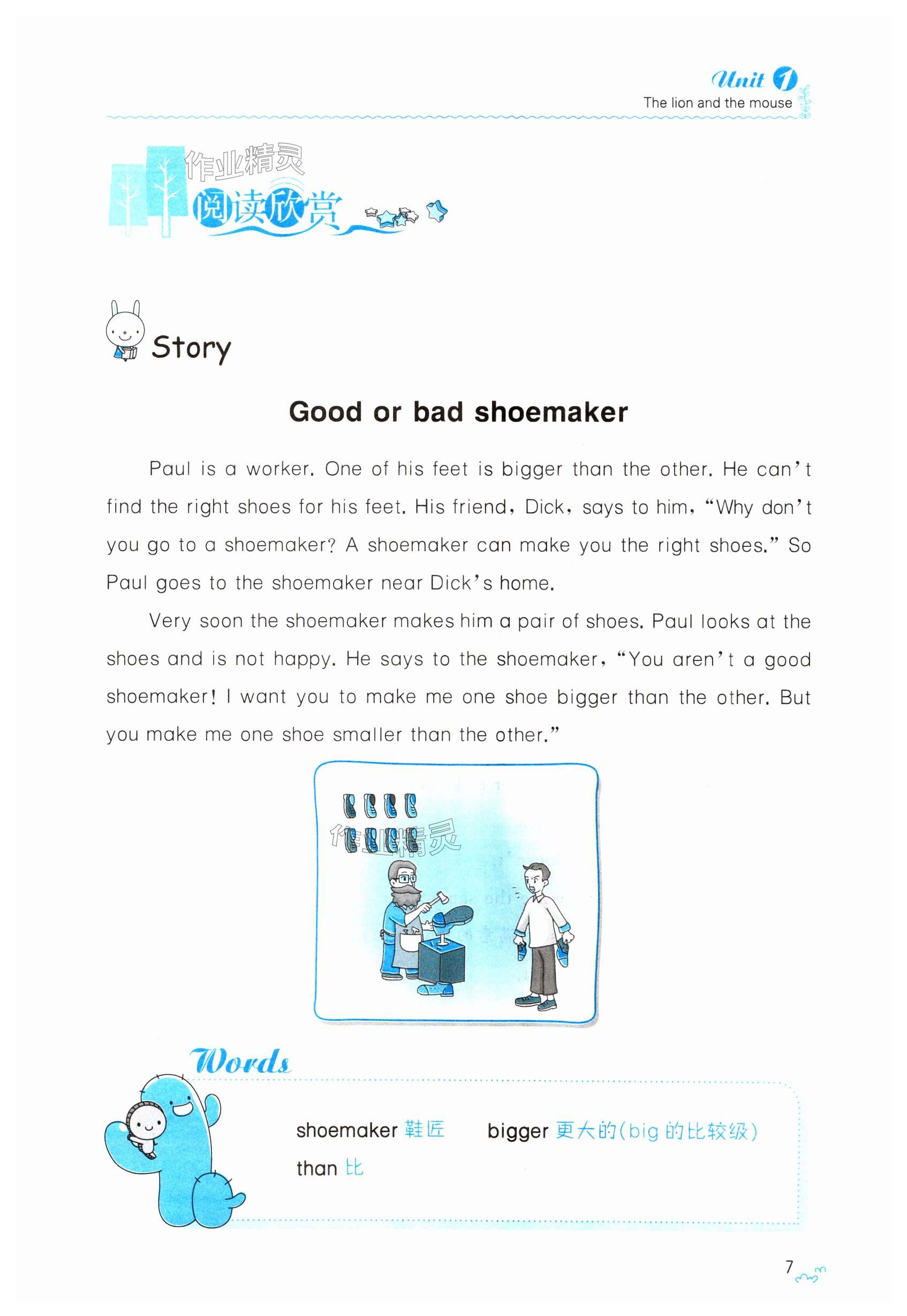 Unit 1
The lion and the mouse

作业精灵

阅读欣赏

Story

Good or bad shoemaker

Paul is a worker. One of his feet is bigger than the other. He can't find the right shoes for his feet. His friend, Dick, says to him, "Why don't you go to a shoemaker? A shoemaker can make you the right shoes." So Paul goes to the shoemaker near Dick's home.

Very soon the shoemaker makes him a pair of shoes. Paul looks at the shoes and is not happy. He says to the shoemaker, "You aren't a good shoemaker! I want you to make me one shoe bigger than the other. But you make me one shoe smaller than the other."

作业精灵

Words

shoemaker 鞋匠 bigger 更大的(big 的比较级)
than 比

7